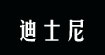 迪士尼